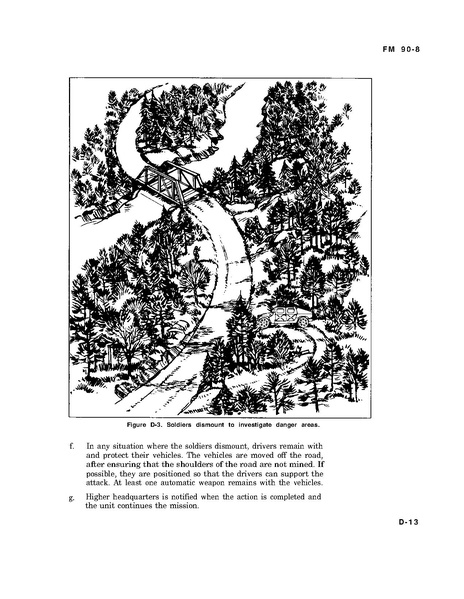 FM 90-8

Figure D-3. Soldiers dismount to investigate danger areas.

f. In any situation where the soldiers dismount, drivers remain with and protect their vehicles. The vehicles are moved off the road, after ensuring that the shoulders of the road are not mined. If possible, they are positioned so that the drivers can support the attack. At least one automatic weapon remains with the vehicles.

g. Higher headquarters is notified when the action is completed and the unit continues the mission.

D-13